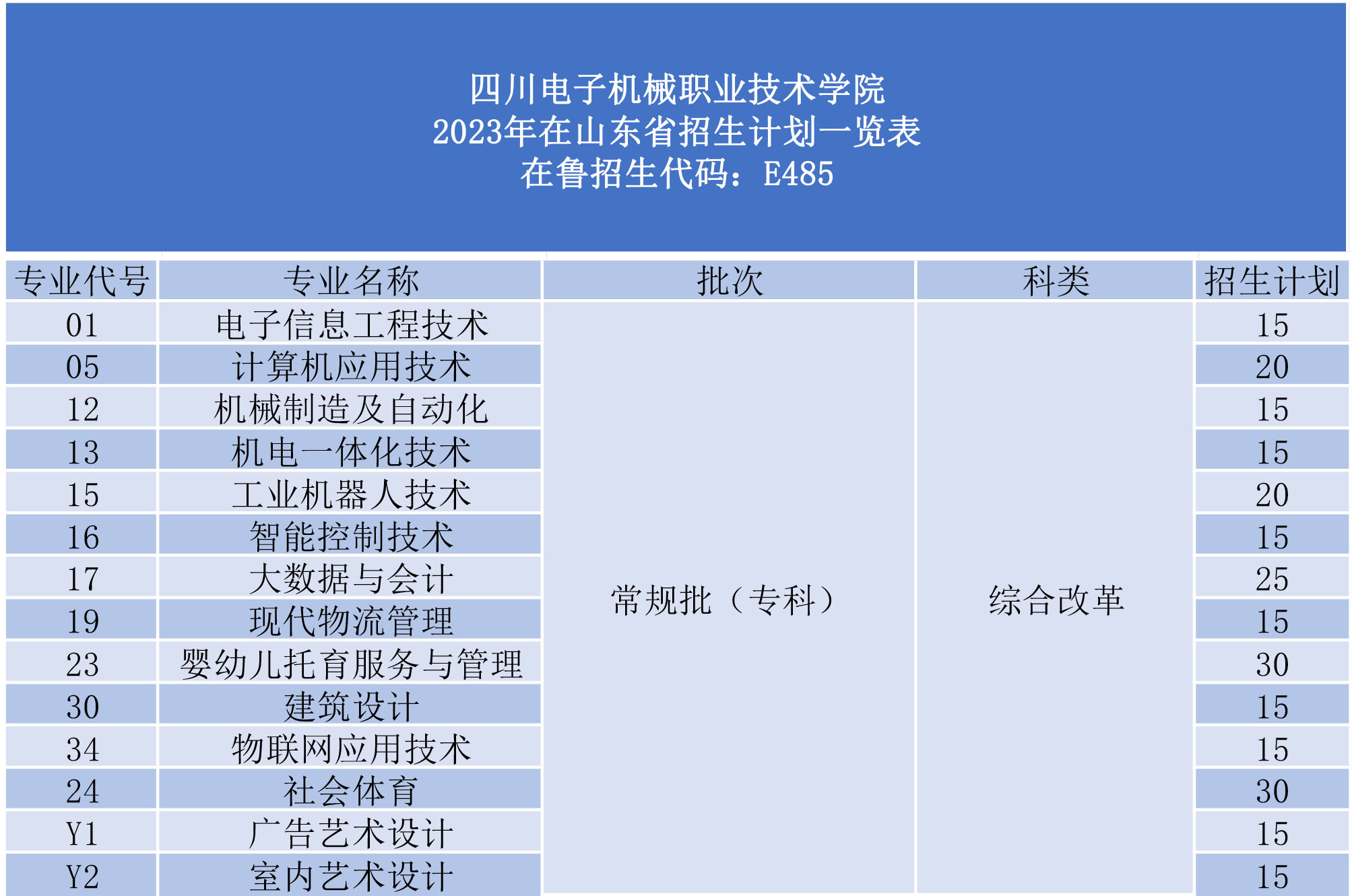 四川电子机械职业技术学院
2023年在山东省招生计划一览表
在鲁招生代码：E485

| 专业代号 | 专业名称 | 批次 | 科类 | 招生计划 |
|---|---|---|---|---|
| 01 | 电子信息工程技术 | 常规批（专科） | 综合改革 | 15 |
| 05 | 计算机应用技术 | | | 20 |
| 12 | 机械制造及自动化 | | | 15 |
| 13 | 机电一体化技术 | | | 15 |
| 15 | 工业机器人技术 | | | 20 |
| 16 | 智能控制技术 | | | 15 |
| 17 | 大数据与会计 | | | 25 |
| 19 | 现代物流管理 | | | 15 |
| 23 | 婴幼儿托育服务与管理 | | | 30 |
| 30 | 建筑设计 | | | 15 |
| 34 | 物联网应用技术 | | | 15 |
| 24 | 社会体育 | | | 30 |
| Y1 | 广告艺术设计 | | | 15 |
| Y2 | 室内艺术设计 | | | 15 |